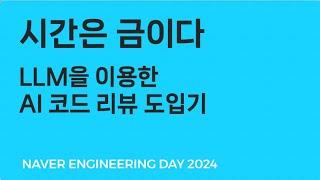 시간은 금이다

LLM을 이용한
AI 코드 리뷰 도입기

NAVER ENGINEERING DAY 2024